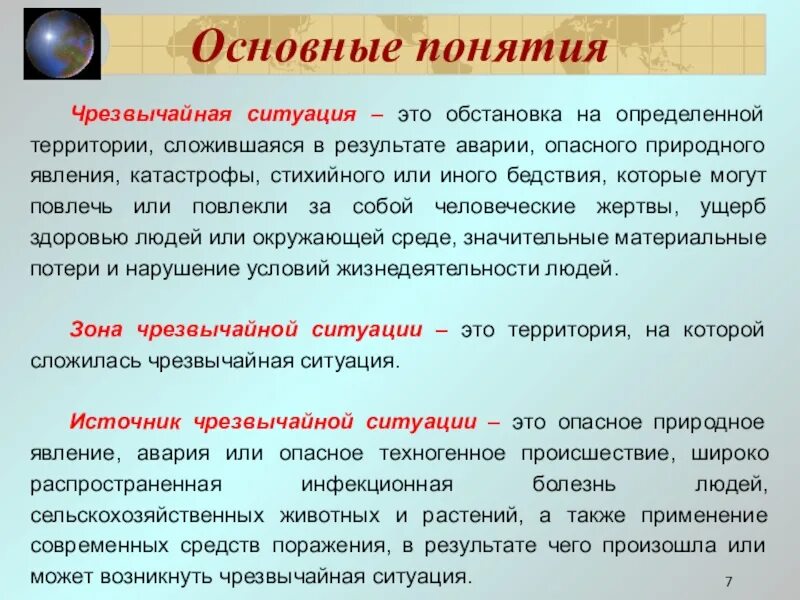 Основные понятия

Чрезвычайная ситуация – это обстановка на определенной территории, сложившаяся в результате аварии, опасного природного явления, катастрофы, стихийного или иного бедствия, которые могут повлечь или повлекли за собой человеческие жертвы, ущерб здоровью людей или окружающей среде, значительные материальные потери и нарушение условий жизнедеятельности людей.

Зона чрезвычайной ситуации – это территория, на которой сложилась чрезвычайная ситуация.

Источник чрезвычайной ситуации – это опасное природное явление, авария или опасное техногенное происшествие, широко распространенная инфекционная болезнь людей, сельскохозяйственных животных и растений, а также применение современных средств поражения, в результате чего произошла или может возникнуть чрезвычайная ситуация.

7